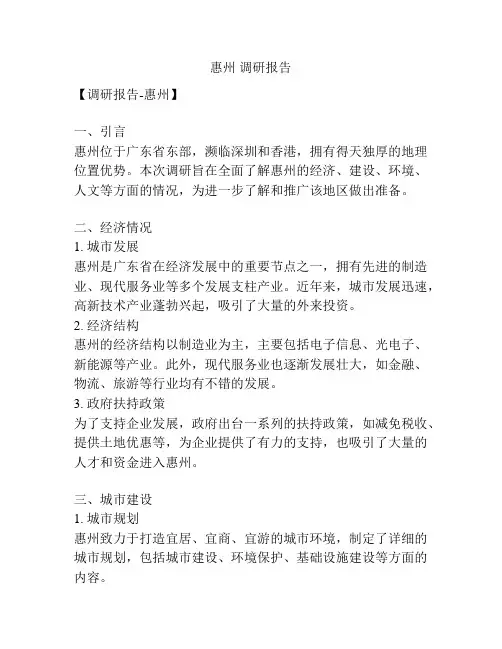 惠州 调研报告

【调研报告-惠州】

一、引言
惠州位于广东省东部，濒临深圳和香港，拥有得天独厚的地理位置优势。本次调研旨在全面了解惠州的经济、建设、环境、人文等方面的情况，为进一步了解和推广该地区做出准备。

二、经济情况
1. 城市发展
惠州是广东省在经济发展中的重要节点之一，拥有先进的制造业、现代服务业等多个发展支柱产业。近年来，城市发展迅速，高新技术产业蓬勃兴起，吸引了大量的外来投资。
2. 经济结构
惠州的经济结构以制造业为主，主要包括电子信息、光电子、新能源等产业。此外，现代服务业也逐渐发展壮大，如金融、物流、旅游等行业均有不错的发展。
3. 政府扶持政策
为了支持企业发展，政府出台一系列的扶持政策，如减免税收、提供土地优惠等，为企业提供了有力的支持，也吸引了大量的人才和资金进入惠州。

三、城市建设
1. 城市规划
惠州致力于打造宜居、宜商、宜游的城市环境，制定了详细的城市规划，包括城市建设、环境保护、基础设施建设等方面的内容。